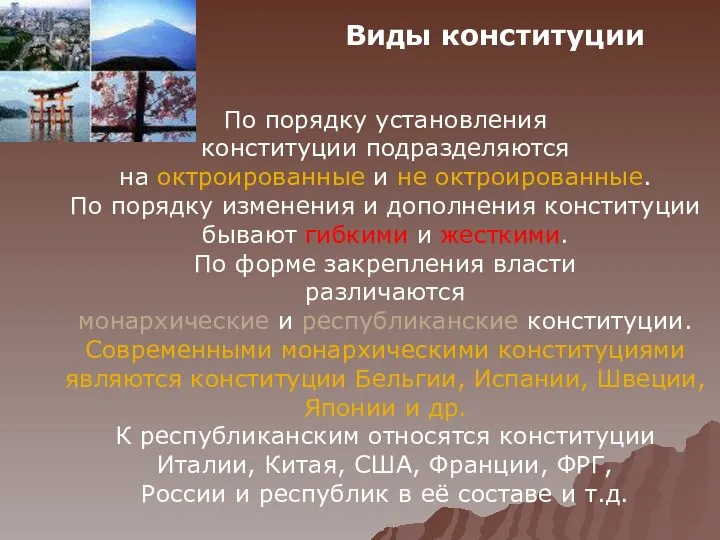 Виды конституции

По порядку установления конституции подразделяются на октроированные и не октроированные.
По порядку изменения и дополнения конституции бывают гибкими и жесткими.
По форме закрепления власти различаются монархические и республиканские конституции.
Современными монархическими конституциями являются конституции Бельгии, Испании, Швеции, Японии и др.
К республиканским относятся конституции Италии, Китая, США, Франции, ФРГ, России и республик в её составе и т.д.